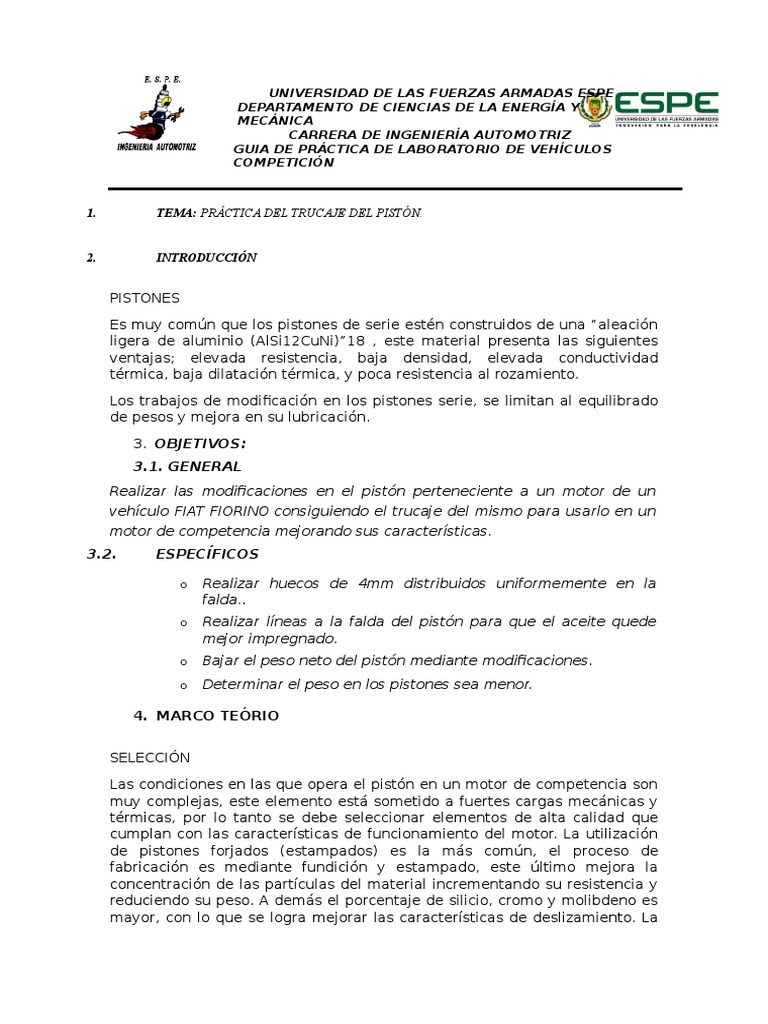 E. S. P. E.

INGENIERIA AUTOMOTRIZ

UNIVERSIDAD DE LAS FUERZAS ARMADAS ESPE
DEPARTAMENTO DE CIENCIAS DE LA ENERGÍA Y MECÁNICA
CARRERA DE INGENIERÍA AUTOMOTRIZ
GUIA DE PRÁCTICA DE LABORATORIO DE VEHÍCULOS COMPETICIÓN

ESPE
UNIVERSIDAD DE LAS FUERZAS ARMADAS
INNOVACIÓN PARA LA EXCELENCIA

1. TEMA: PRÁCTICA DEL TRUCAJE DEL PISTÓN.

2. INTRODUCCIÓN

PISTONES

Es muy común que los pistones de serie estén construidos de una "aleación ligera de aluminio (AlSi12CuNi)"18 , este material presenta las siguientes ventajas; elevada resistencia, baja densidad, elevada conductividad térmica, baja dilatación térmica, y poca resistencia al rozamiento.

Los trabajos de modificación en los pistones serie, se limitan al equilibrado de pesos y mejora en su lubricación.

3. OBJETIVOS:

3.1. GENERAL

Realizar las modificaciones en el pistón perteneciente a un motor de un vehículo FIAT FIORINO consiguiendo el trucaje del mismo para usarlo en un motor de competencia mejorando sus características.

3.2. ESPECÍFICOS

o Realizar huecos de 4mm distribuidos uniformemente en la falda..
o Realizar líneas a la falda del pistón para que el aceite quede mejor impregnado.
o Bajar el peso neto del pistón mediante modificaciones.
o Determinar el peso en los pistones sea menor.

4. MARCO TEÓRIO

SELECCIÓN

Las condiciones en las que opera el pistón en un motor de competencia son muy complejas, este elemento está sometido a fuertes cargas mecánicas y térmicas, por lo tanto se debe seleccionar elementos de alta calidad que cumplan con las características de funcionamiento del motor. La utilización de pistones forjados (estampados) es la más común, el proceso de fabricación es mediante fundición y estampado, este último mejora la concentración de las partículas del material incrementando su resistencia y reduciendo su peso. A demás el porcentaje de silicio, cromo y molibdeno es mayor, con lo que se logra mejorar las características de deslizamiento. La